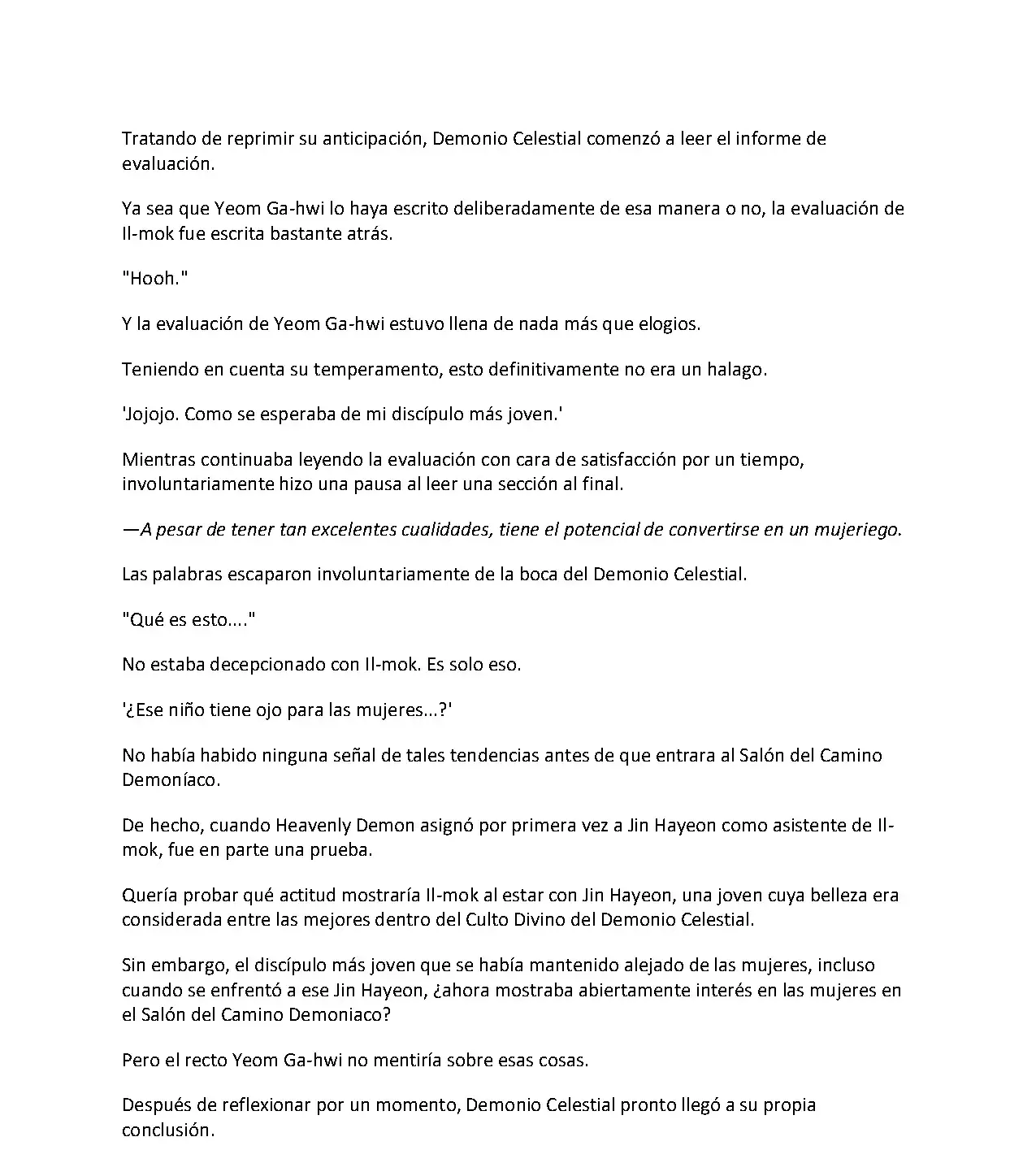 Tratando de reprimir su anticipación, Demonio Celestial comenzó a leer el informe de evaluación.

Ya sea que Yeom Ga-hwi lo haya escrito deliberadamente de esa manera o no, la evaluación de Il-mok fue escrita bastante atrás.

"Hooh."

Y la evaluación de Yeom Ga-hwi estuvo llena de nada más que elogios.

Teniendo en cuenta su temperamento, esto definitivamente no era un halago.

'Jojojo. Como se esperaba de mi discípulo más joven.'

Mientras continuaba leyendo la evaluación con cara de satisfacción por un tiempo, involuntariamente hizo una pausa al leer una sección al final.

—A pesar de tener tan excelentes cualidades, tiene el potencial de convertirse en un mujeriego.

Las palabras escaparon involuntariamente de la boca del Demonio Celestial.

"Qué es esto...."

No estaba decepcionado con Il-mok. Es solo eso.

'¿Ese niño tiene ojo para las mujeres...?'

No había habido ninguna señal de tales tendencias antes de que entrara al Salón del Camino Demoníaco.

De hecho, cuando Heavenly Demon asignó por primera vez a Jin Hayeon como asistente de Il-mok, fue en parte una prueba.

Quería probar qué actitud mostraría Il-mok al estar con Jin Hayeon, una joven cuya belleza era considerada entre las mejores dentro del Culto Divino del Demonio Celestial.

Sin embargo, el discípulo más joven que se había mantenido alejado de las mujeres, incluso cuando se enfrentó a ese Jin Hayeon, ¿ahora mostraba abiertamente interés en las mujeres en el Salón del Camino Demoniaco?

Pero el recto Yeom Ga-hwi no mentiría sobre esas cosas.

Después de reflexionar por un momento, Demonio Celestial pronto llegó a su propia conclusión.